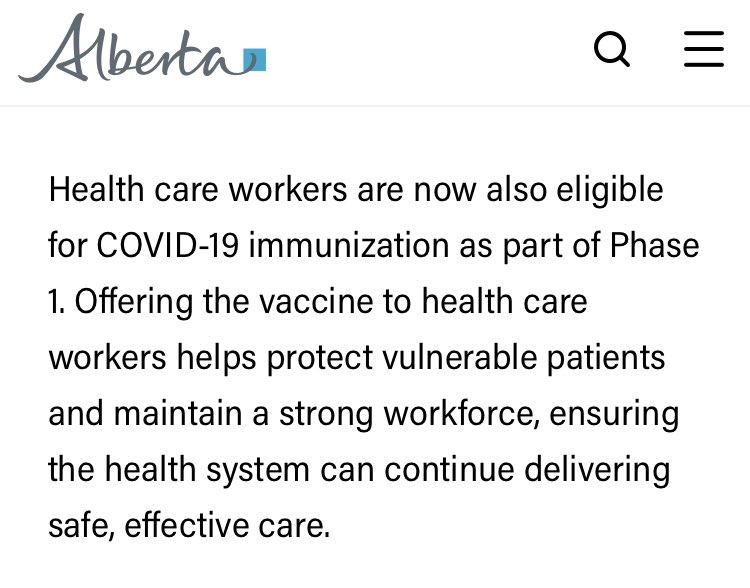 Alberta

Health care workers are now also eligible for COVID-19 immunization as part of Phase 1. Offering the vaccine to health care workers helps protect vulnerable patients and maintain a strong workforce, ensuring the health system can continue delivering safe, effective care.